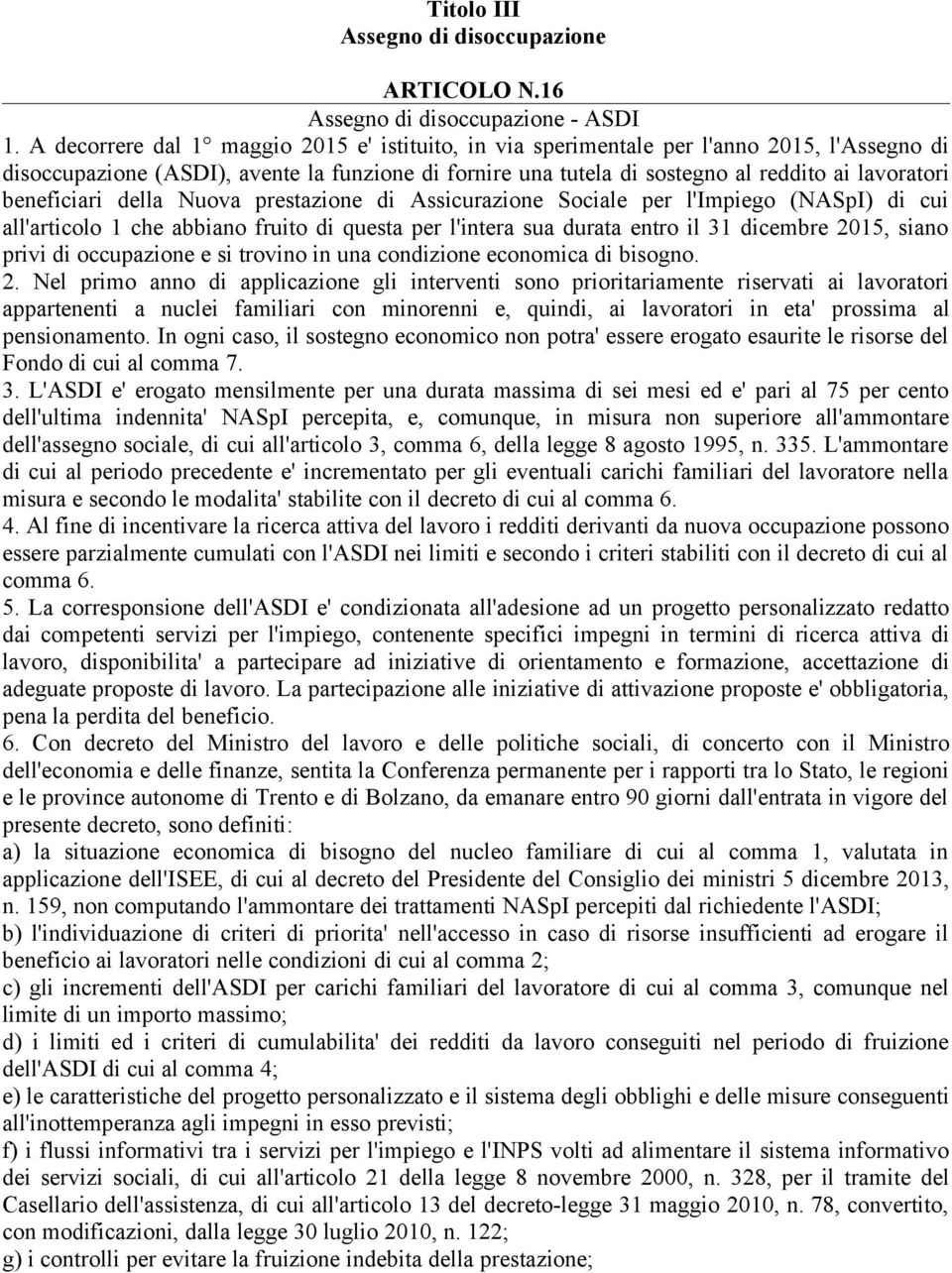 Titolo III
Assegno di disoccupazione

ARTICOLO N.16
Assegno di disoccupazione - ASDI

1. A decorrere dal 1° maggio 2015 e' istituito, in via sperimentale per l'anno 2015, l'Assegno di disoccupazione (ASDI), avente la funzione di fornire una tutela di sostegno al reddito ai lavoratori beneficiari della Nuova prestazione di Assicurazione Sociale per l'Impiego (NASpI) di cui all'articolo 1 che abbiano fruito di questa per l'intera sua durata entro il 31 dicembre 2015, siano privi di occupazione e si trovino in una condizione economica di bisogno.
2. Nel primo anno di applicazione gli interventi sono prioritariamente riservati ai lavoratori appartenenti a nuclei familiari con minorenni e, quindi, ai lavoratori in eta' prossima al pensionamento. In ogni caso, il sostegno economico non potra' essere erogato esaurite le risorse del Fondo di cui al comma 7.
3. L'ASDI e' erogato mensilmente per una durata massima di sei mesi ed e' pari al 75 per cento dell'ultima indennita' NASpI percepita, e, comunque, in misura non superiore all'ammontare dell'assegno sociale, di cui all'articolo 3, comma 6, della legge 8 agosto 1995, n. 335. L'ammontare di cui al periodo precedente e' incrementato per gli eventuali carichi familiari del lavoratore nella misura e secondo le modalita' stabilite con il decreto di cui al comma 6.
4. Al fine di incentivare la ricerca attiva del lavoro i redditi derivanti da nuova occupazione possono essere parzialmente cumulati con l'ASDI nei limiti e secondo i criteri stabiliti con il decreto di cui al comma 6.
5. La corresponsione dell'ASDI e' condizionata all'adesione ad un progetto personalizzato redatto dai competenti servizi per l'impiego, contenente specifici impegni in termini di ricerca attiva di lavoro, disponibilita' a partecipare ad iniziative di orientamento e formazione, accettazione di adeguate proposte di lavoro. La partecipazione alle iniziative di attivazione proposte e' obbligatoria, pena la perdita del beneficio.
6. Con decreto del Ministro del lavoro e delle politiche sociali, di concerto con il Ministro dell'economia e delle finanze, sentita la Conferenza permanente per i rapporti tra lo Stato, le regioni e le province autonome di Trento e di Bolzano, da emanare entro 90 giorni dall'entrata in vigore del presente decreto, sono definiti:
a) la situazione economica di bisogno del nucleo familiare di cui al comma 1, valutata in applicazione dell'ISEE, di cui al decreto del Presidente del Consiglio dei ministri 5 dicembre 2013, n. 159, non computando l'ammontare dei trattamenti NASpI percepiti dal richiedente l'ASDI;
b) l'individuazione di criteri di priorita' nell'accesso in caso di risorse insufficienti ad erogare il beneficio ai lavoratori nelle condizioni di cui al comma 2;
c) gli incrementi dell'ASDI per carichi familiari del lavoratore di cui al comma 3, comunque nel limite di un importo massimo;
d) i limiti ed i criteri di cumulabilita' dei redditi da lavoro conseguiti nel periodo di fruizione dell'ASDI di cui al comma 4;
e) le caratteristiche del progetto personalizzato e il sistema degli obblighi e delle misure conseguenti all'inottemperanza agli impegni in esso previsti;
f) i flussi informativi tra i servizi per l'impiego e l'INPS volti ad alimentare il sistema informativo dei servizi sociali, di cui all'articolo 21 della legge 8 novembre 2000, n. 328, per il tramite del Casellario dell'assistenza, di cui all'articolo 13 del decreto-legge 31 maggio 2010, n. 78, convertito, con modificazioni, dalla legge 30 luglio 2010, n. 122;
g) i controlli per evitare la fruizione indebita della prestazione;